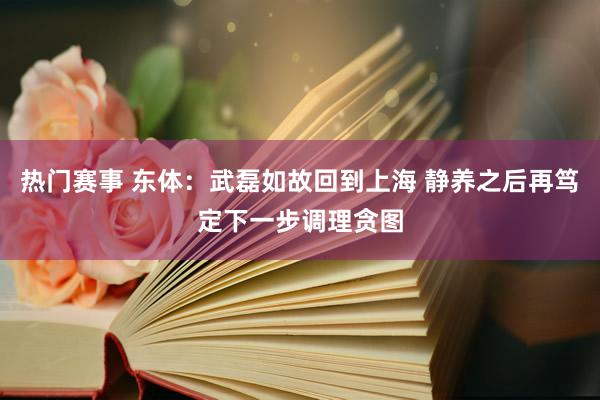 热门赛事 东体：武磊如故回到上海 静养之后再笃定下一步调理贪图